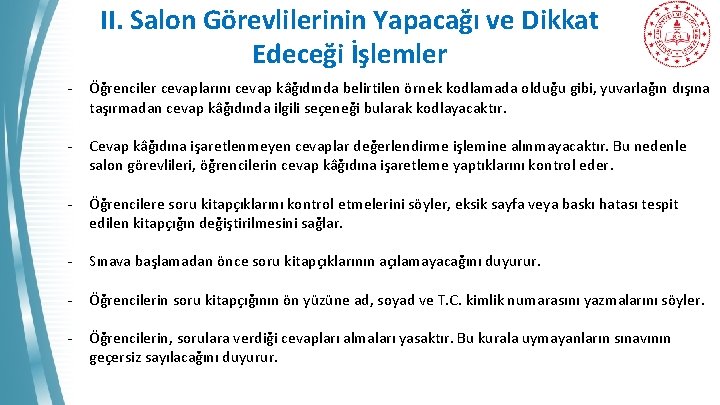 II. Salon Görevlilerinin Yapacağı ve Dikkat Edeceği İşlemler

- Öğrenciler cevaplarını cevap kâğıdında belirtilen örnek kodlamada olduğu gibi, yuvarlağın dışına taşırmadan cevap kâğıdında ilgili seçeneği bularak kodlayacaktır.

- Cevap kâğıdına işaretlenmeyen cevaplar değerlendirme işlemine alınmayacaktır. Bu nedenle salon görevlileri, öğrencilerin cevap kâğıdına işaretleme yaptıklarını kontrol eder.

- Öğrencilere soru kitapçıklarını kontrol etmelerini söyler, eksik sayfa veya baskı hatası tespit edilen kitapçığın değiştirilmesini sağlar.

- Sınava başlamadan önce soru kitapçıklarının açılamayacağını duyurur.

- Öğrencilerin soru kitapçığının ön yüzüne ad, soyad ve T.C. kimlik numarasını yazmalarını söyler.

- Öğrencilerin, sorulara verdiği cevapları almaları yasaktır. Bu kurala uymayanların sınavının geçersiz sayılacağını duyurur.